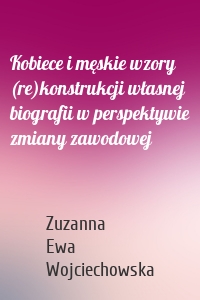 Kobiece i męskie wzory (re)konstrukcji własnej biografii w perspektywie zmiany zawodowej

Zuzanna
Ewa
Wojciechowska